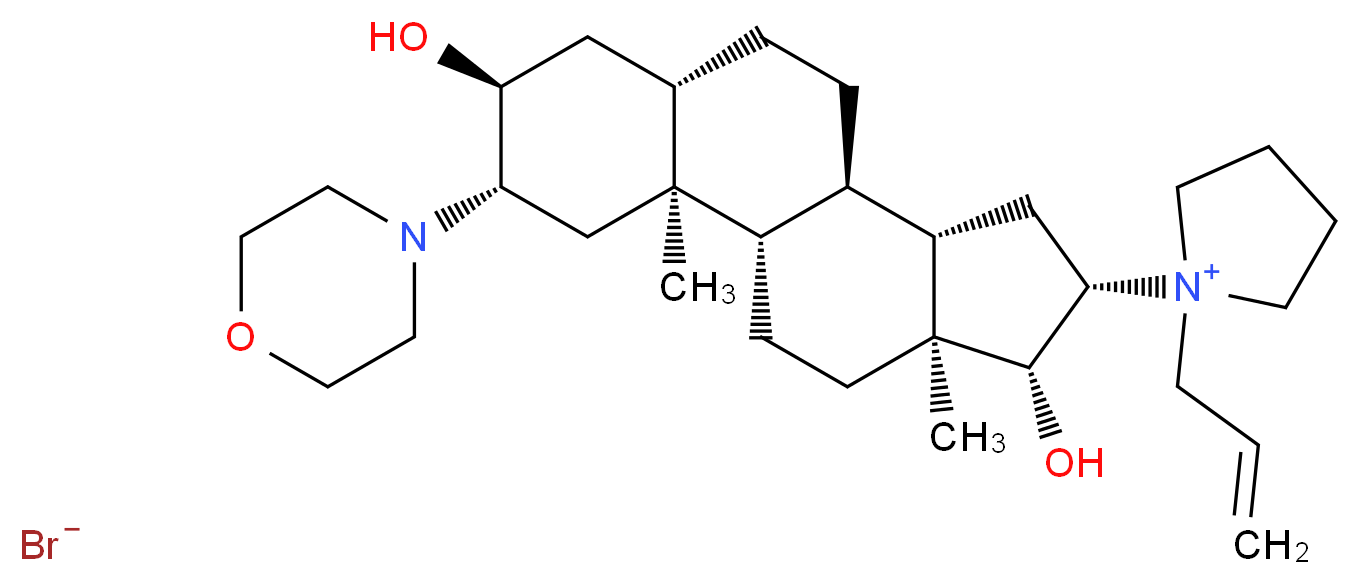 HO

N

O

$CH_3$

$CH_3$

OH

$N^+$

$CH_2$

$Br^-$